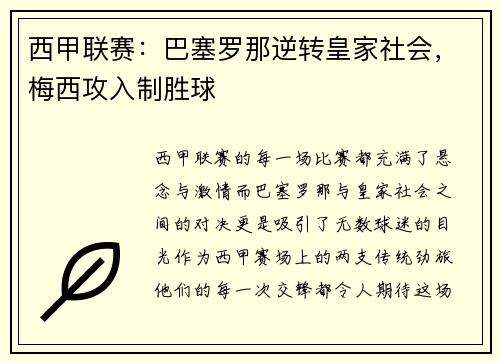 西甲联赛：巴塞罗那逆转皇家社会，梅西攻入制胜球

西甲联赛的每一场比赛都充满了悬念与激情而巴塞罗那与皇家社会之间的对决更是吸引了无数球迷的目光作为西甲赛场上的两支传统劲旅他们的每一次交锋都令人期待这场